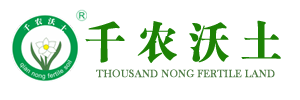 千农沃土
qian nong fertile soil
®
千农沃土
THOUSAND NONG FERTILE LAND